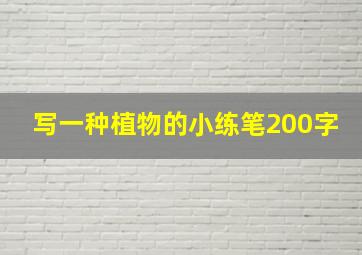 写一种植物的小练笔200字